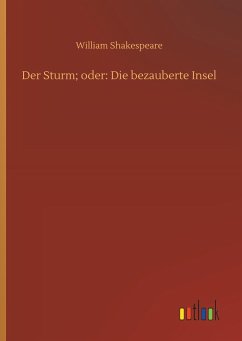 William Shakespeare

Der Sturm; oder: Die bezauberte Insel

outlook